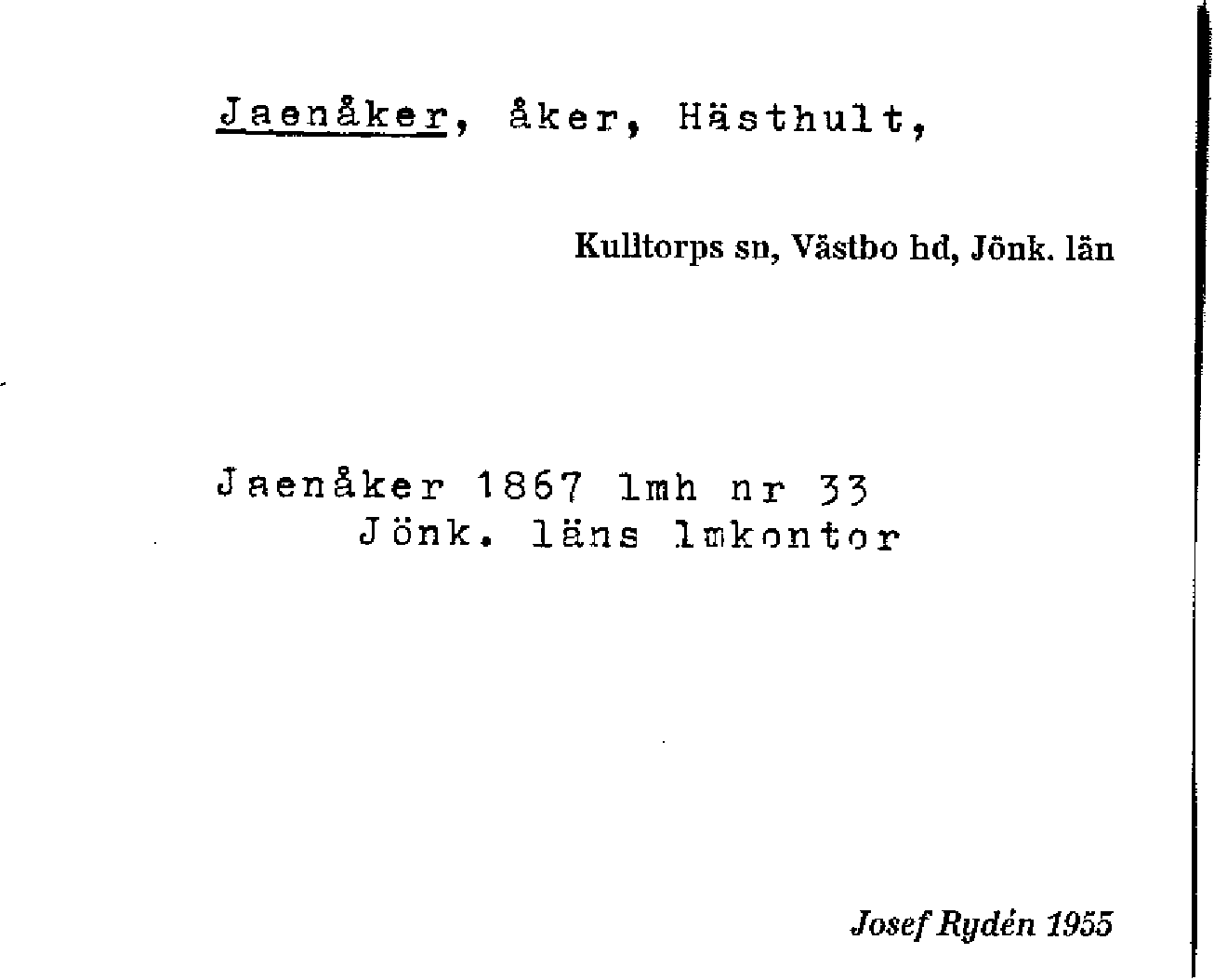 Jaenåker, åker, Hästhult,

Kulltorps sn, Västbo hd, Jönk. län

Jaenåker 1867 lmh nr 33
Jönk. läns lmkontor

Josef Rydén 1955